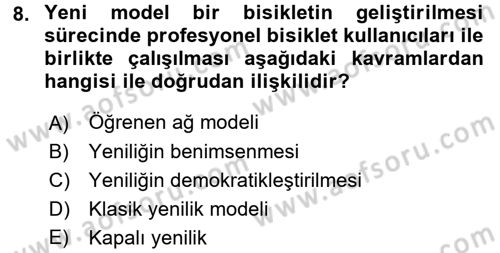 8. Yeni model bir bisikletin geliştirilmesi sürecinde profesyonel bisiklet kullanıcıları ile birlikte çalışılması aşağıdaki kavramlardan hangisi ile doğrudan ilişkilidir?

A) Öğrenen ağ modeli
B) Yeniliğin benimsenmesi
C) Yeniliğin demokratikleştirilmesi
D) Klasik yenilik modeli
E) Kapalı yenilik

www.aofsoru.com